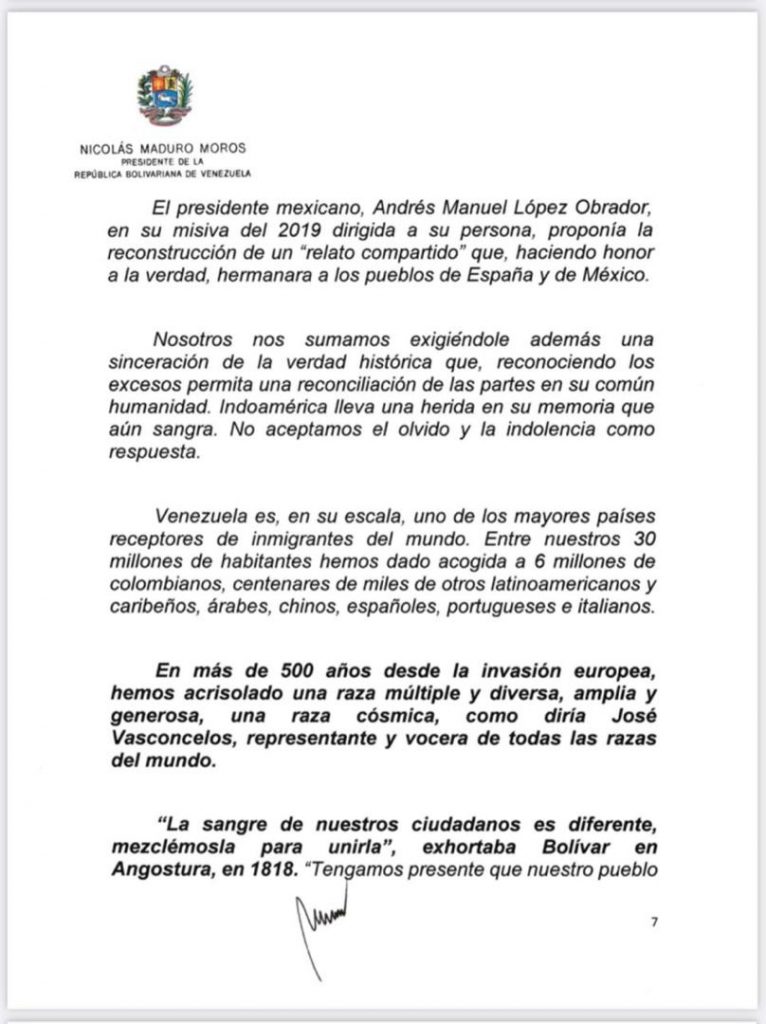 NICOLÁS MADURO MOROS
PRESIDENTE DE LA
REPÚBLICA BOLIVARIANA DE VENEZUELA

El presidente mexicano, Andrés Manuel López Obrador, en su misiva del 2019 dirigida a su persona, proponía la reconstrucción de un "relato compartido" que, haciendo honor a la verdad, hermanara a los pueblos de España y de México.

Nosotros nos sumamos exigiéndole además una sinceración de la verdad histórica que, reconociendo los excesos permita una reconciliación de las partes en su común humanidad. Indoamérica lleva una herida en su memoria que aún sangra. No aceptamos el olvido y la indolencia como respuesta.

Venezuela es, en su escala, uno de los mayores países receptores de inmigrantes del mundo. Entre nuestros 30 millones de habitantes hemos dado acogida a 6 millones de colombianos, centenares de miles de otros latinoamericanos y caribeños, árabes, chinos, españoles, portugueses e italianos.

En más de 500 años desde la invasión europea, hemos acrisolado una raza múltiple y diversa, amplia y generosa, una raza cósmica, como diría José Vasconcelos, representante y vocera de todas las razas del mundo.

"La sangre de nuestros ciudadanos es diferente, mezclémosla para unirla", exhortaba Bolívar en Angostura, en 1818. "Tengamos presente que nuestro pueblo

7